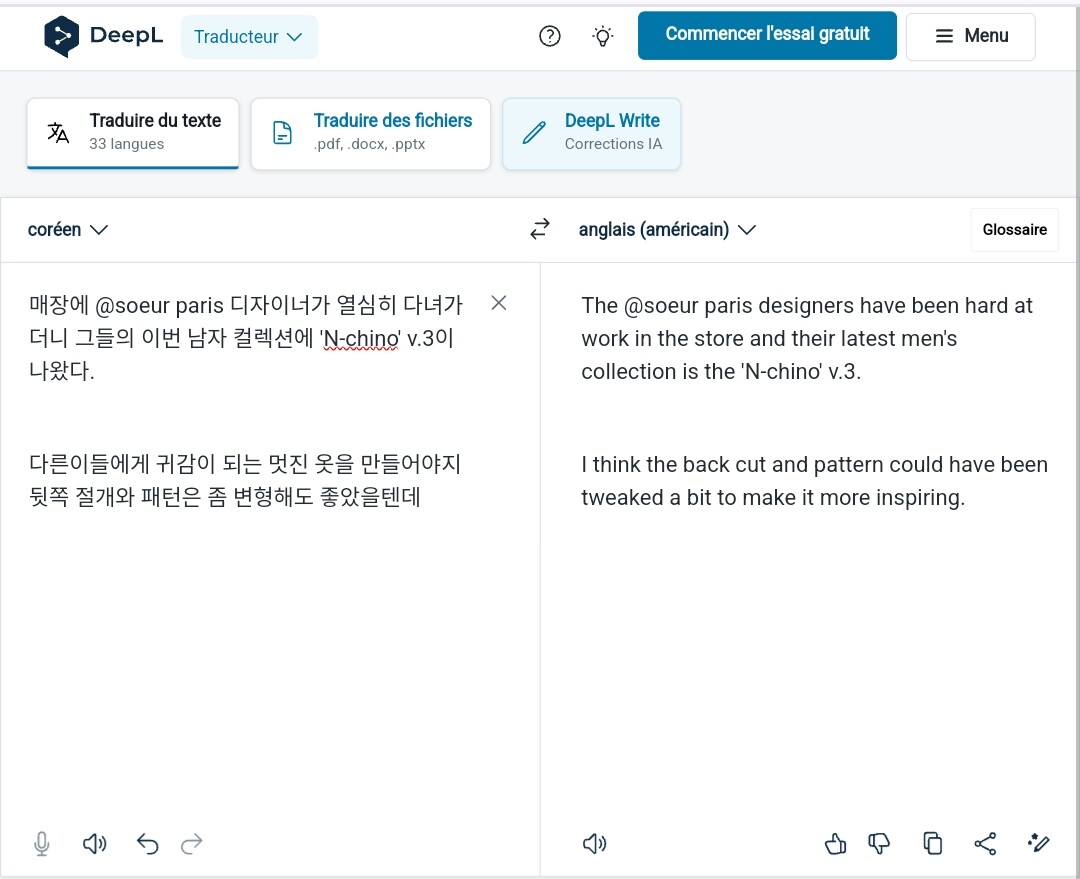 DeepL Traducteur

Commencer l'essai gratuit

Menu

Traduire du texte
33 langues

Traduire des fichiers
.pdf, .docx, .pptx

DeepL Write
Corrections IA

coréen

anglais (américain)

Glossaire

매장에 @soeur paris 디자이너가 열심히 다녀가더니 그들의 이번 남자 컬렉션에 'N-chino' v.3이 나왔다.

다른이들에게 귀감이 되는 멋진 옷을 만들어야지 뒷쪽 절개와 패턴은 좀 변형해도 좋았을텐데

The @soeur paris designers have been hard at work in the store and their latest men's collection is the 'N-chino' v.3.

I think the back cut and pattern could have been tweaked a bit to make it more inspiring.